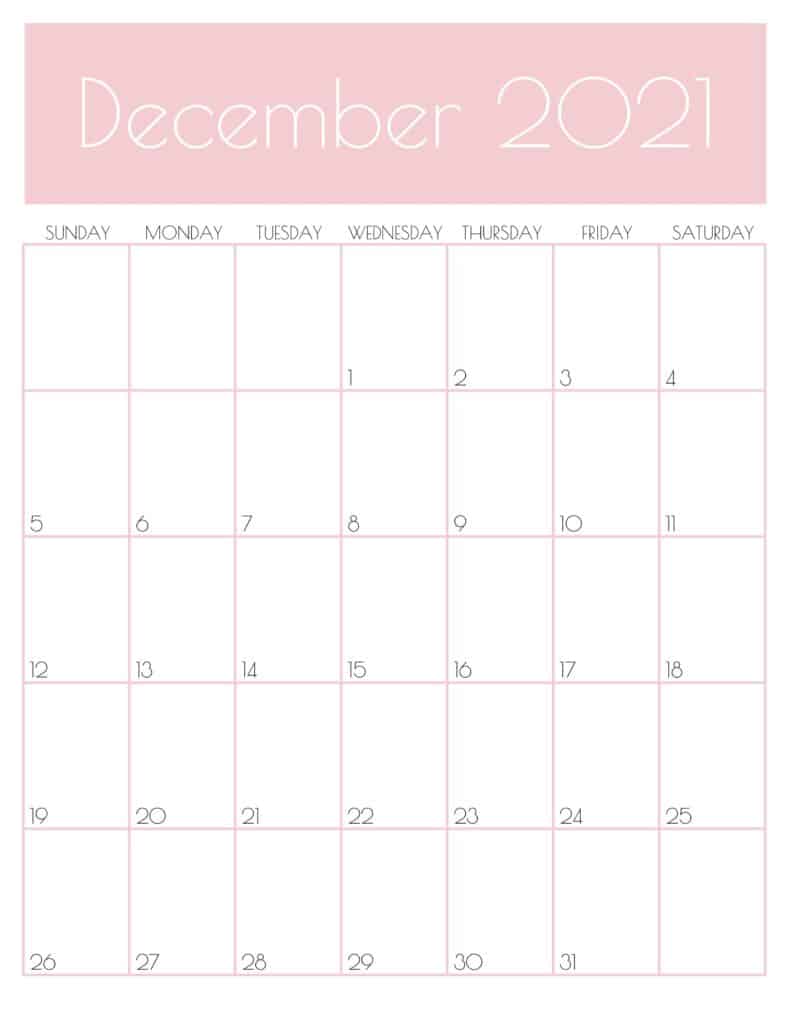 December 2021

| SUNDAY | MONDAY | TUESDAY | WEDNESDAY | THURSDAY | FRIDAY | SATURDAY |
|---|---|---|---|---|---|---|
| | | | 1 | 2 | 3 | 4 |
| 5 | 6 | 7 | 8 | 9 | 10 | 11 |
| 12 | 13 | 14 | 15 | 16 | 17 | 18 |
| 19 | 20 | 21 | 22 | 23 | 24 | 25 |
| 26 | 27 | 28 | 29 | 30 | 31 | |